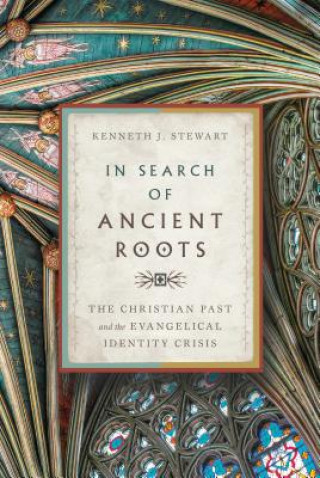 KENNETH J. STEWART

IN SEARCH OF ANCIENT ROOTS

THE CHRISTIAN PAST and the EVANGELICAL IDENTITY CRISIS